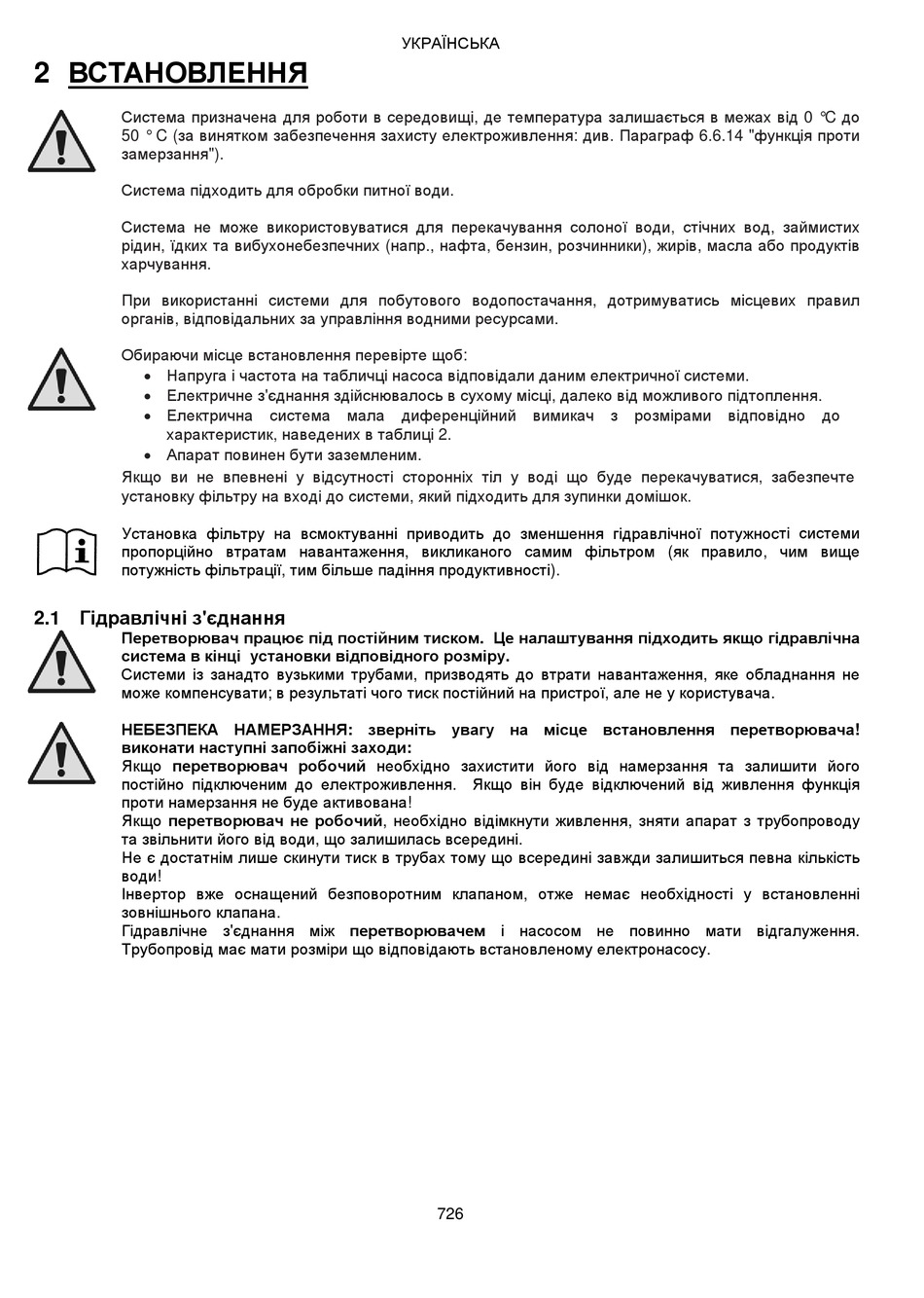 УКРАЇНСЬКА

2 ВСТАНОВЛЕННЯ

Система призначена для роботи в середовищі, де температура залишається в межах від 0 °C до 50 ° C (за винятком забезпечення захисту електроживлення: див. Параграф 6.6.14 "функція проти замерзання").

Система підходить для обробки питної води.

Система не може використовуватися для перекачування солоної води, стічних вод, займистих рідин, їдких та вибухонебезпечних (напр., нафта, бензин, розчинники), жирів, масла або продуктів харчування.

При використанні системи для побутового водопостачання, дотримуватись місцевих правил органів, відповідальних за управління водними ресурсами.

Обираючи місце встановлення перевірте щоб:
• Напруга і частота на табличці насоса відповідали даним електричної системи.
• Електричне з'єднання здійснювалось в сухому місці, далеко від можливого підтоплення.
• Електрична система мала диференційний вимикач з розмірами відповідно до характеристик, наведених в таблиці 2.
• Апарат повинен бути заземленим.
Якщо ви не впевнені у відсутності сторонніх тіл у воді що буде перекачуватися, забезпечте установку фільтру на вході до системи, який підходить для зупинки домішок.

Установка фільтру на всмоктуванні приводить до зменшення гідравлічної потужності системи пропорційно втратам навантаження, викликаного самим фільтром (як правило, чим вище потужність фільтрації, тим більше падіння продуктивності).

2.1 Гідравлічні з'єднання
Перетворювач працює під постійним тиском. Це налаштування підходить якщо гідравлічна система в кінці установки відповідного розміру.
Системи із занадто вузькими трубами, призводять до втрати навантаження, яке обладнання не може компенсувати; в результаті чого тиск постійний на пристрої, але не у користувача.

НЕБЕЗПЕКА НАМЕРЗАННЯ: зверніть увагу на місце встановлення перетворювача! виконати наступні запобіжні заходи:
Якщо перетворювач робочий необхідно захистити його від намерзання та залишити його постійно підключеним до електроживлення. Якщо він буде відключений від живлення функція проти намерзання не буде активована!
Якщо перетворювач не робочий, необхідно відімкнути живлення, зняти апарат з трубопроводу та звільнити його від води, що залишилась всередині.
Не є достатнім лише скинути тиск в трубах тому що всередині завжди залишиться певна кількість води!
Інвертор вже оснащений безповоротним клапаном, отже немає необхідності у встановленні зовнішнього клапана.
Гідравлічне з'єднання між перетворювачем і насосом не повинно мати відгалуження. Трубопровід має мати розміри що відповідають встановленому електронасосу.

726